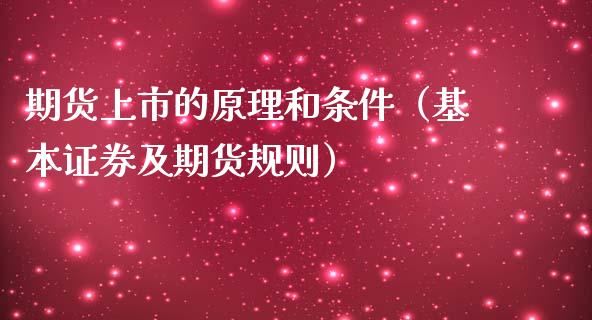 期货上市的原理和条件（基本证券及期货规则）